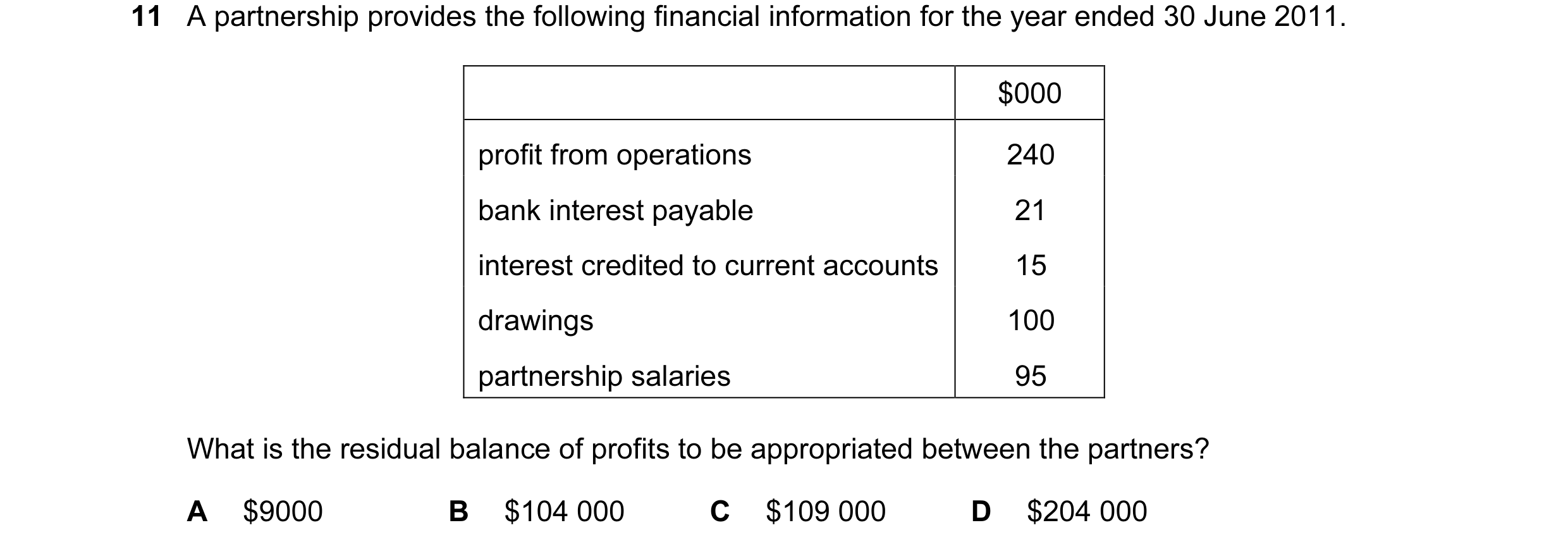 11 A partnership provides the following financial information for the year ended 30 June 2011.

| | \$000 |
|---|---|
| profit from operations | 240 |
| bank interest payable | 21 |
| interest credited to current accounts | 15 |
| drawings | 100 |
| partnership salaries | 95 |

What is the residual balance of profits to be appropriated between the partners?

A \$9000   B \$104 000   C \$109 000   D \$204 000